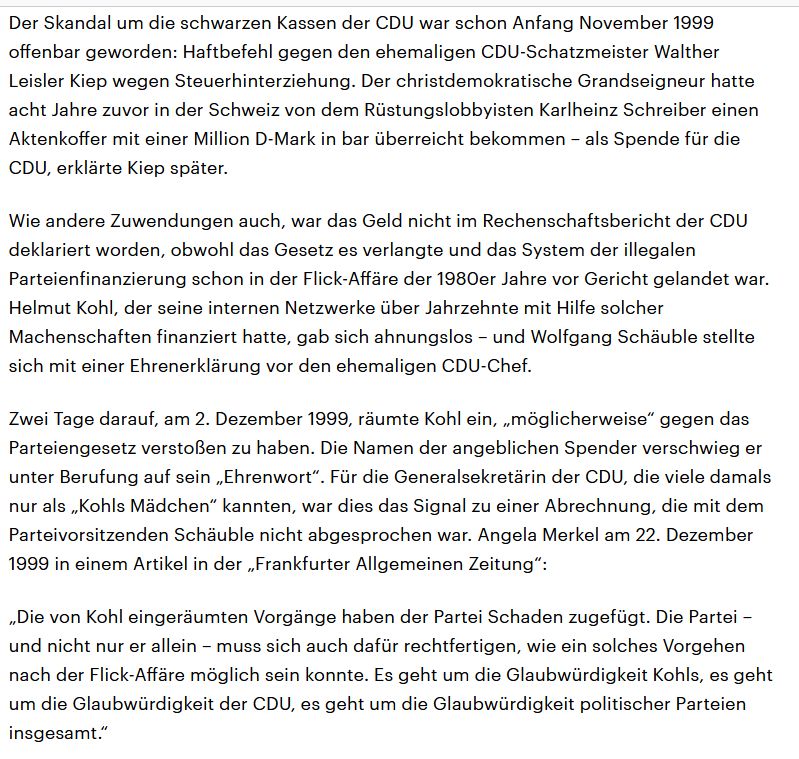 Der Skandal um die schwarzen Kassen der CDU war schon Anfang November 1999 offenbar geworden: Haftbefehl gegen den ehemaligen CDU-Schatzmeister Walther Leisler Kiep wegen Steuerhinterziehung. Der christdemokratische Grandseigneur hatte acht Jahre zuvor in der Schweiz von dem Rüstungslobbyisten Karlheinz Schreiber einen Aktenkoffer mit einer Million D-Mark in bar überreicht bekommen – als Spende für die CDU, erklärte Kiep später.

Wie andere Zuwendungen auch, war das Geld nicht im Rechenschaftsbericht der CDU deklariert worden, obwohl das Gesetz es verlangte und das System der illegalen Parteienfinanzierung schon in der Flick-Affäre der 1980er Jahre vor Gericht gelandet war. Helmut Kohl, der seine internen Netzwerke über Jahrzehnte mit Hilfe solcher Machenschaften finanziert hatte, gab sich ahnungslos – und Wolfgang Schäuble stellte sich mit einer Ehrenerklärung vor den ehemaligen CDU-Chef.

Zwei Tage darauf, am 2. Dezember 1999, räumte Kohl ein, „möglicherweise“ gegen das Parteiengesetz verstoßen zu haben. Die Namen der angeblichen Spender verschwieg er unter Berufung auf sein „Ehrenwort“. Für die Generalsekretärin der CDU, die viele damals nur als „Kohls Mädchen“ kannten, war dies das Signal zu einer Abrechnung, die mit dem Parteivorsitzenden Schäuble nicht abgesprochen war. Angela Merkel am 22. Dezember 1999 in einem Artikel in der „Frankfurter Allgemeinen Zeitung“:

„Die von Kohl eingeräumten Vorgänge haben der Partei Schaden zugefügt. Die Partei – und nicht nur er allein – muss sich auch dafür rechtfertigen, wie ein solches Vorgehen nach der Flick-Affäre möglich sein konnte. Es geht um die Glaubwürdigkeit Kohls, es geht um die Glaubwürdigkeit der CDU, es geht um die Glaubwürdigkeit politischer Parteien insgesamt.“